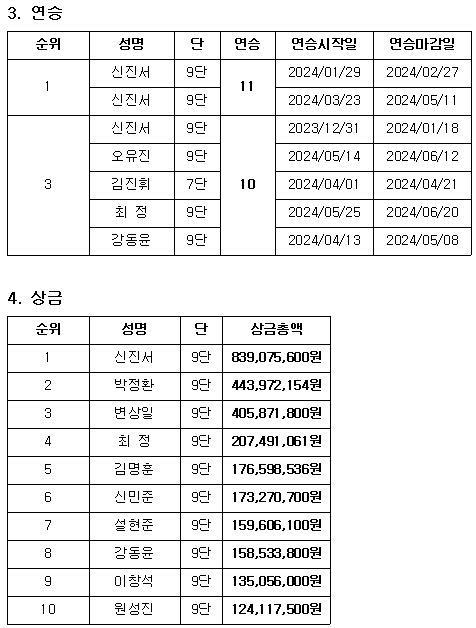 3. 연승

| 순위 | 성명 | 단 | 연승 | 연승시작일 | 연승마감일 |
|---|---|---|---|---|---|
| 1 | 신진서 | 9단 | 11 | 2024/01/29 | 2024/02/27 |
| | 신진서 | 9단 | | 2024/03/23 | 2024/05/11 |
| 3 | 신진서 | 9단 | 10 | 2023/12/31 | 2024/01/18 |
| | 오유진 | 9단 | | 2024/05/14 | 2024/06/12 |
| | 김진휘 | 7단 | | 2024/04/01 | 2024/04/21 |
| | 최 정 | 9단 | | 2024/05/25 | 2024/06/20 |
| | 강동윤 | 9단 | | 2024/04/13 | 2024/05/08 |

4. 상금

| 순위 | 성명 | 단 | 상금총액 |
|---|---|---|---|
| 1 | 신진서 | 9단 | 839,075,600원 |
| 2 | 박정환 | 9단 | 443,972,154원 |
| 3 | 변상일 | 9단 | 405,871,800원 |
| 4 | 최 정 | 9단 | 207,491,061원 |
| 5 | 김명훈 | 9단 | 176,598,536원 |
| 6 | 신민준 | 9단 | 173,270,700원 |
| 7 | 설현준 | 9단 | 159,606,100원 |
| 8 | 강동윤 | 9단 | 158,533,800원 |
| 9 | 이창석 | 9단 | 135,056,000원 |
| 10 | 원성진 | 9단 | 124,117,500원 |